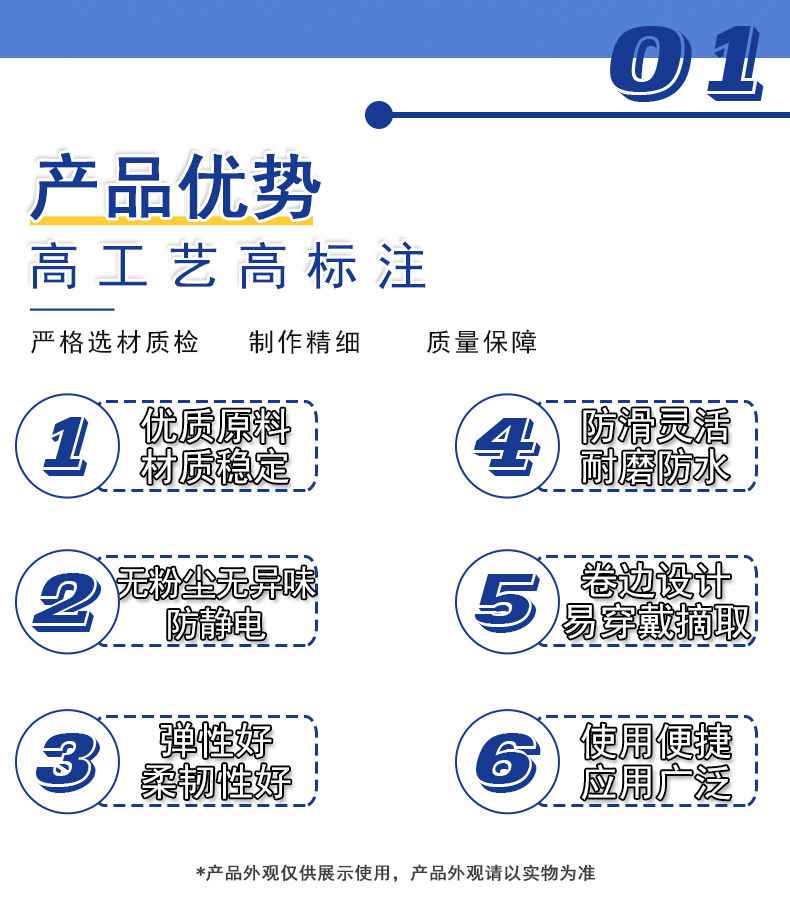 01

产品优势

高工艺高标注

严格选材质检 制作精细 质量保障

1
优质原料
材质稳定

2
无粉尘无异味
防静电

3
弹性好
柔韧性好

4
防滑灵活
耐磨防水

5
卷边设计
易穿戴摘取

6
使用便捷
应用广泛

*产品外观仅供展示使用，产品外观请以实物为准